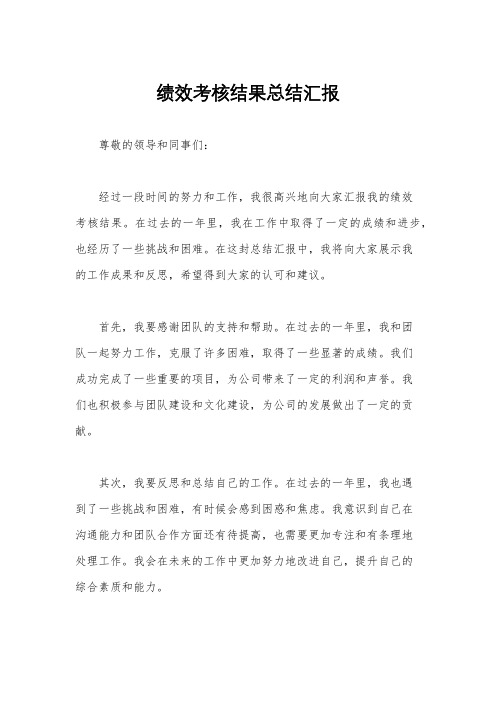 绩效考核结果总结汇报

尊敬的领导和同事们：

经过一段时间的努力和工作，我很高兴地向大家汇报我的绩效考核结果。在过去的一年里，我在工作中取得了一定的成绩和进步，也经历了一些挑战和困难。在这封总结汇报中，我将向大家展示我的工作成果和反思，希望得到大家的认可和建议。

首先，我要感谢团队的支持和帮助。在过去的一年里，我和团队一起努力工作，克服了许多困难，取得了一些显著的成绩。我们成功完成了一些重要的项目，为公司带来了一定的利润和声誉。我们也积极参与团队建设和文化建设，为公司的发展做出了一定的贡献。

其次，我要反思和总结自己的工作。在过去的一年里，我也遇到了一些挑战和困难，有时候会感到困惑和焦虑。我意识到自己在沟通能力和团队合作方面还有待提高，也需要更加专注和有条理地处理工作。我会在未来的工作中更加努力地改进自己，提升自己的综合素质和能力。